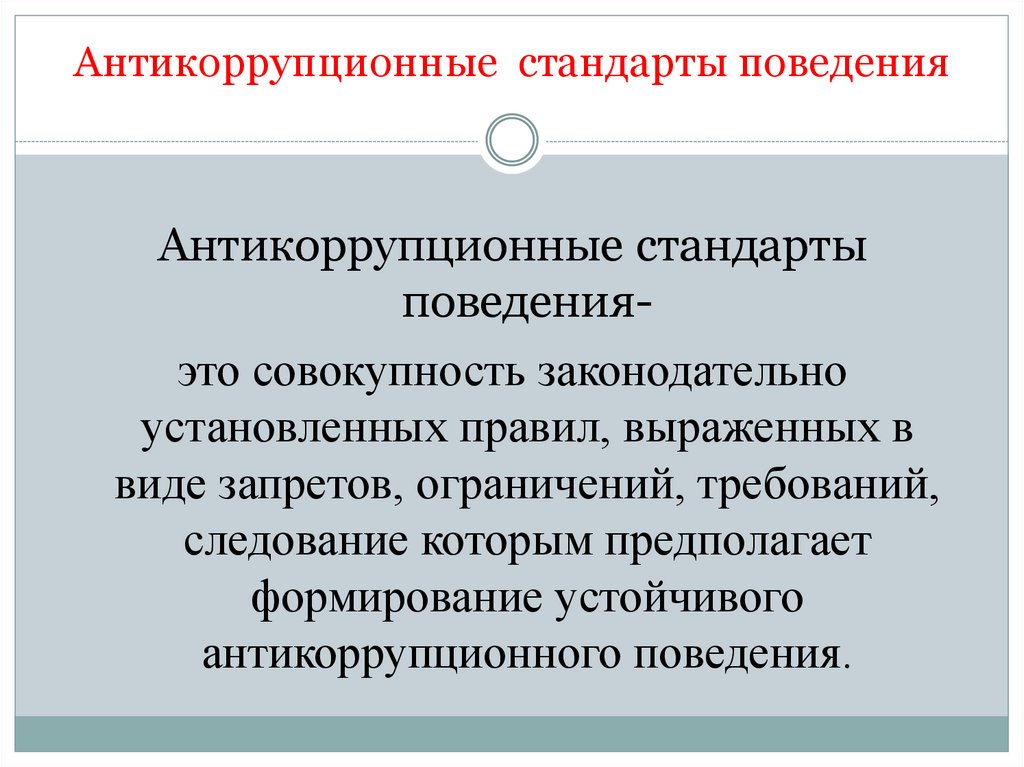 Антикоррупционные стандарты поведения

Антикоррупционные стандарты поведения-

это совокупность законодательно установленных правил, выраженных в виде запретов, ограничений, требований, следование которым предполагает формирование устойчивого антикоррупционного поведения.